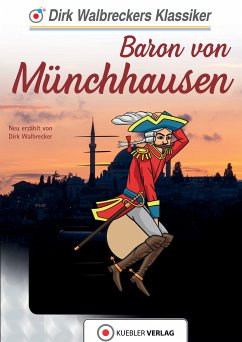 Dirk Walbreckers Klassiker

Baron von Münchhausen

Neu erzählt von Dirk Walbrecker

KUEBLER VERLAG